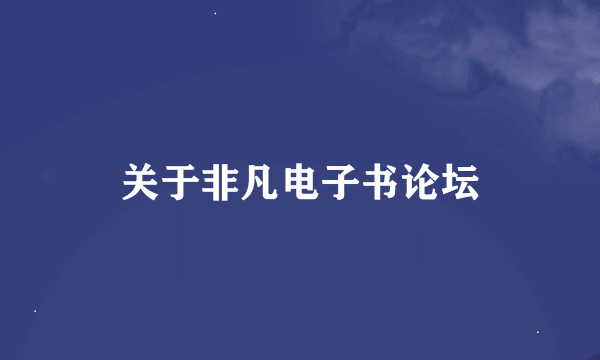 关于非凡电子书论坛